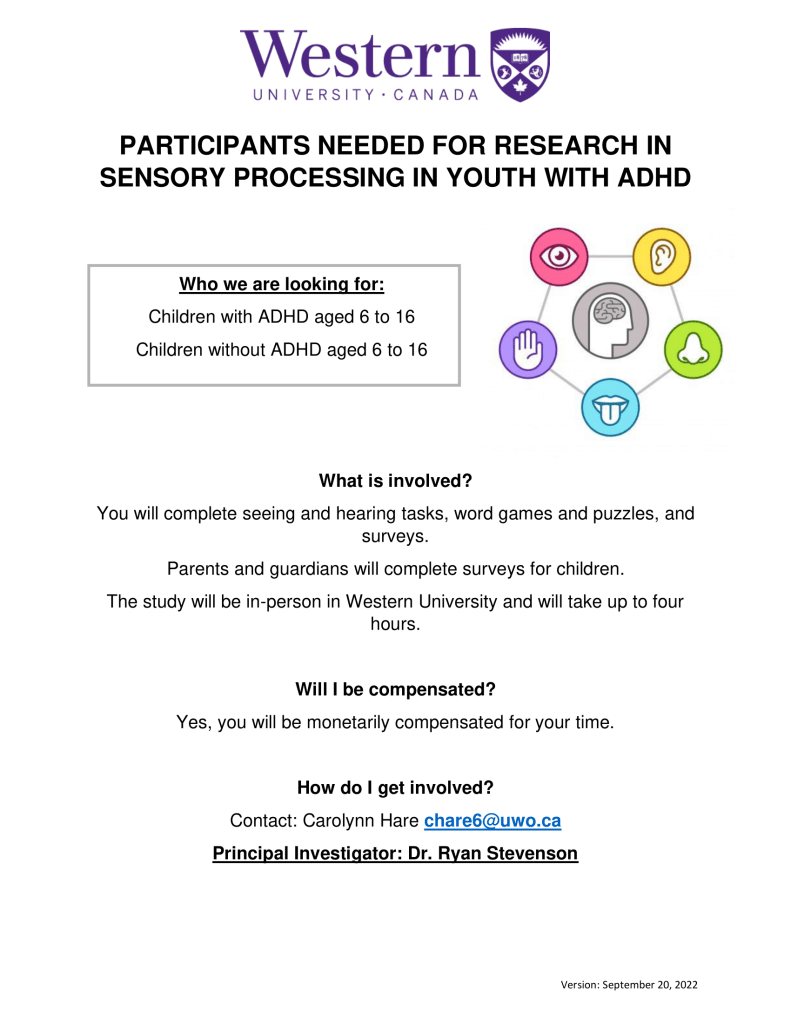 Western
UNIVERSITY · CANADA

PARTICIPANTS NEEDED FOR RESEARCH IN SENSORY PROCESSING IN YOUTH WITH ADHD

Who we are looking for:

Children with ADHD aged 6 to 16

Children without ADHD aged 6 to 16

What is involved?

You will complete seeing and hearing tasks, word games and puzzles, and surveys.

Parents and guardians will complete surveys for children.

The study will be in-person in Western University and will take up to four hours.

Will I be compensated?

Yes, you will be monetarily compensated for your time.

How do I get involved?

Contact: Carolynn Hare chare6@uwo.ca

Principal Investigator: Dr. Ryan Stevenson

Version: September 20, 2022